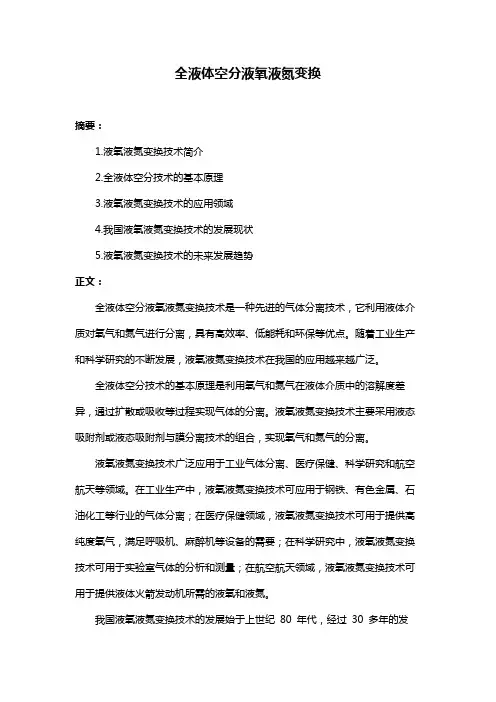 全液体空分液氧液氮变换

摘要：

1.液氧液氮变换技术简介

2.全液体空分技术的基本原理

3.液氧液氮变换技术的应用领域

4.我国液氧液氮变换技术的发展现状

5.液氧液氮变换技术的未来发展趋势

正文：

全液体空分液氧液氮变换技术是一种先进的气体分离技术，它利用液体介质对氧气和氮气进行分离，具有高效率、低能耗和环保等优点。随着工业生产和科学研究的不断发展，液氧液氮变换技术在我国的应用越来越广泛。

全液体空分技术的基本原理是利用氧气和氮气在液体介质中的溶解度差异，通过扩散或吸收等过程实现气体的分离。液氧液氮变换技术主要采用液态吸附剂或液态吸附剂与膜分离技术的组合，实现氧气和氮气的分离。

液氧液氮变换技术广泛应用于工业气体分离、医疗保健、科学研究和航空航天等领域。在工业生产中，液氧液氮变换技术可应用于钢铁、有色金属、石油化工等行业的气体分离；在医疗保健领域，液氧液氮变换技术可用于提供高纯度氧气，满足呼吸机、麻醉机等设备的需要；在科学研究中，液氧液氮变换技术可用于实验室气体的分析和测量；在航空航天领域，液氧液氮变换技术可用于提供液体火箭发动机所需的液氧和液氮。

我国液氧液氮变换技术的发展始于上世纪 80 年代，经过 30 多年的发